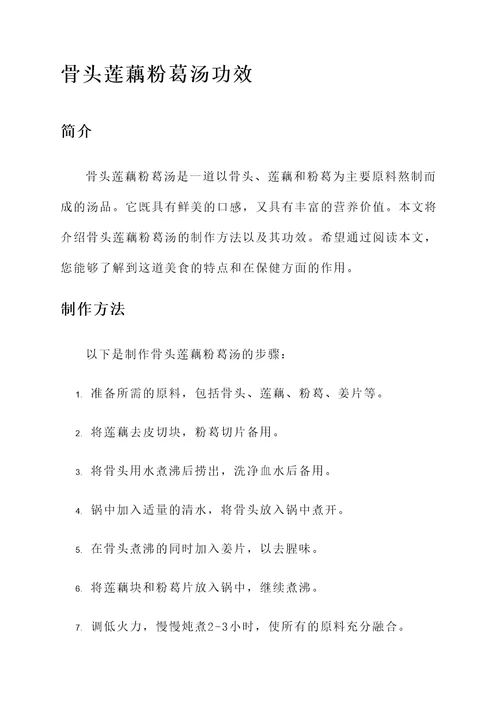 骨头莲藕粉葛汤功效

简介

骨头莲藕粉葛汤是一道以骨头、莲藕和粉葛为主要原料熬制而成的汤品。它既具有鲜美的口感，又具有丰富的营养价值。本文将介绍骨头莲藕粉葛汤的制作方法以及其功效。希望通过阅读本文，您能够了解到这道美食的特点和在保健方面的作用。

制作方法

以下是制作骨头莲藕粉葛汤的步骤：

1. 准备所需的原料，包括骨头、莲藕、粉葛、姜片等。

2. 将莲藕去皮切块，粉葛切片备用。

3. 将骨头用水煮沸后捞出，洗净血水后备用。

4. 锅中加入适量的清水，将骨头放入锅中煮开。

5. 在骨头煮沸的同时加入姜片，以去腥味。

6. 将莲藕块和粉葛片放入锅中，继续煮沸。

7. 调低火力，慢慢炖煮2-3小时，使所有的原料充分融合。